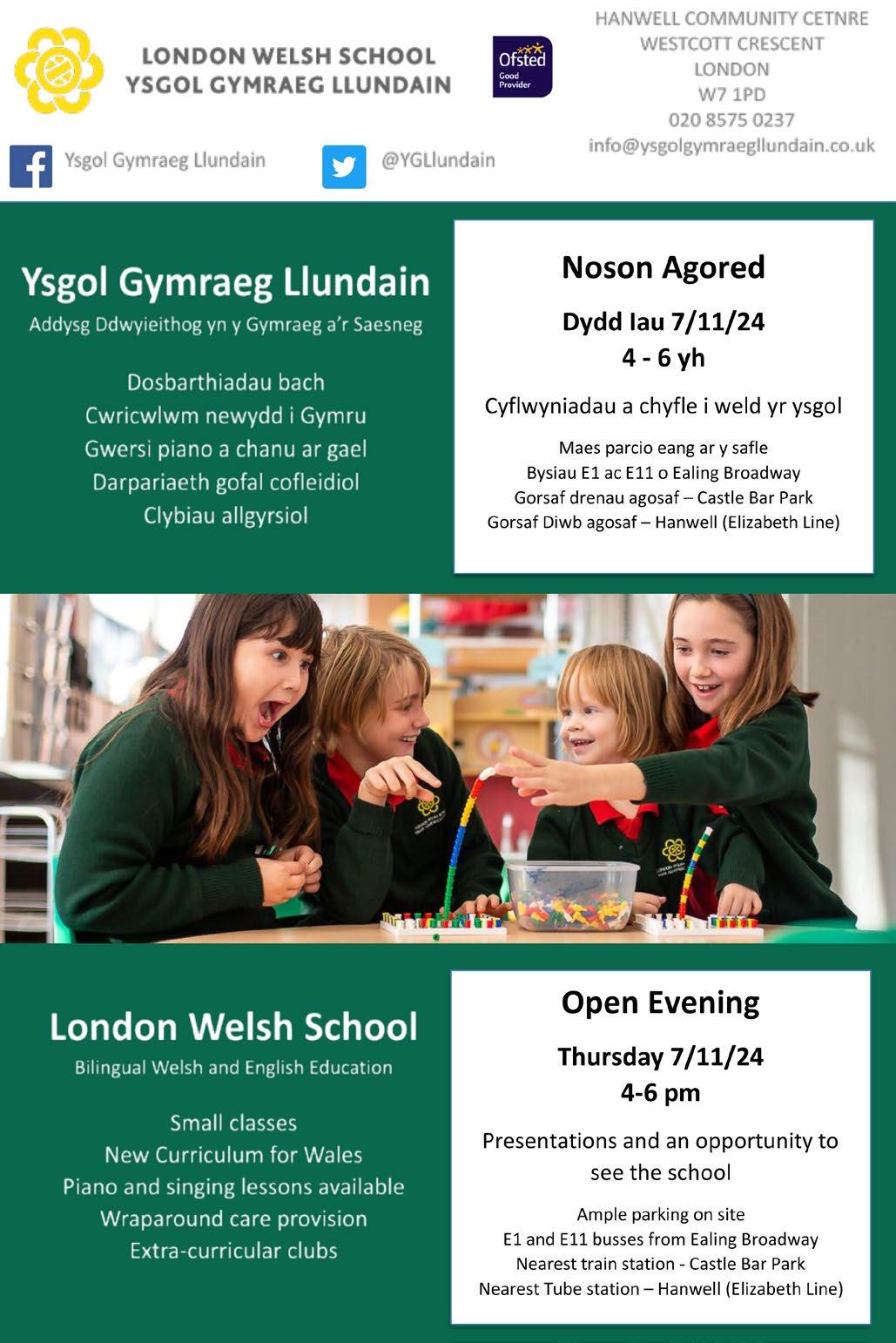 LONDON WELSH SCHOOL
YSGOL GYMRAEG LLUNDAIN

Ofsted
Good
Provider

HANWELL COMMUNITY CETNRE
WESTCOTT CRESCENT
LONDON
W7 1PD
020 8575 0237
info@ysgolgymraegllundain.co.uk

Ysgol Gymraeg Llundain

@YGLlundain

Ysgol Gymraeg Llundain

Addysg Ddwyieithog yn y Gymraeg a'r Saesneg

Dosbarthiadau bach
Cwricwlwm newydd i Gymru
Gwersi piano a chanu ar gael
Darpariaeth gofal cofleidiol
Clybiau allgyrsiol

Noson Agored

Dydd Iau 7/11/24
4 - 6 yh

Cyflwyniadau a chyfle i weld yr ysgol

Maes parcio eang ar y safle
Bysiau E1 ac E11 o Ealing Broadway
Gorsaf drenau agosaf – Castle Bar Park
Gorsaf Diwb agosaf – Hanwell (Elizabeth Line)

London Welsh School

Bilingual Welsh and English Education

Small classes
New Curriculum for Wales
Piano and singing lessons available
Wraparound care provision
Extra-curricular clubs

Open Evening

Thursday 7/11/24
4-6 pm

Presentations and an opportunity to see the school

Ample parking on site
E1 and E11 busses from Ealing Broadway
Nearest train station - Castle Bar Park
Nearest Tube station – Hanwell (Elizabeth Line)